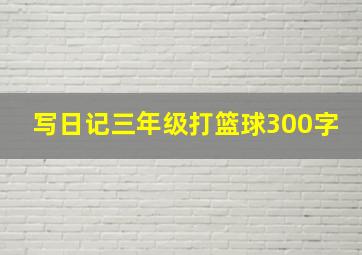 写日记三年级打篮球300字